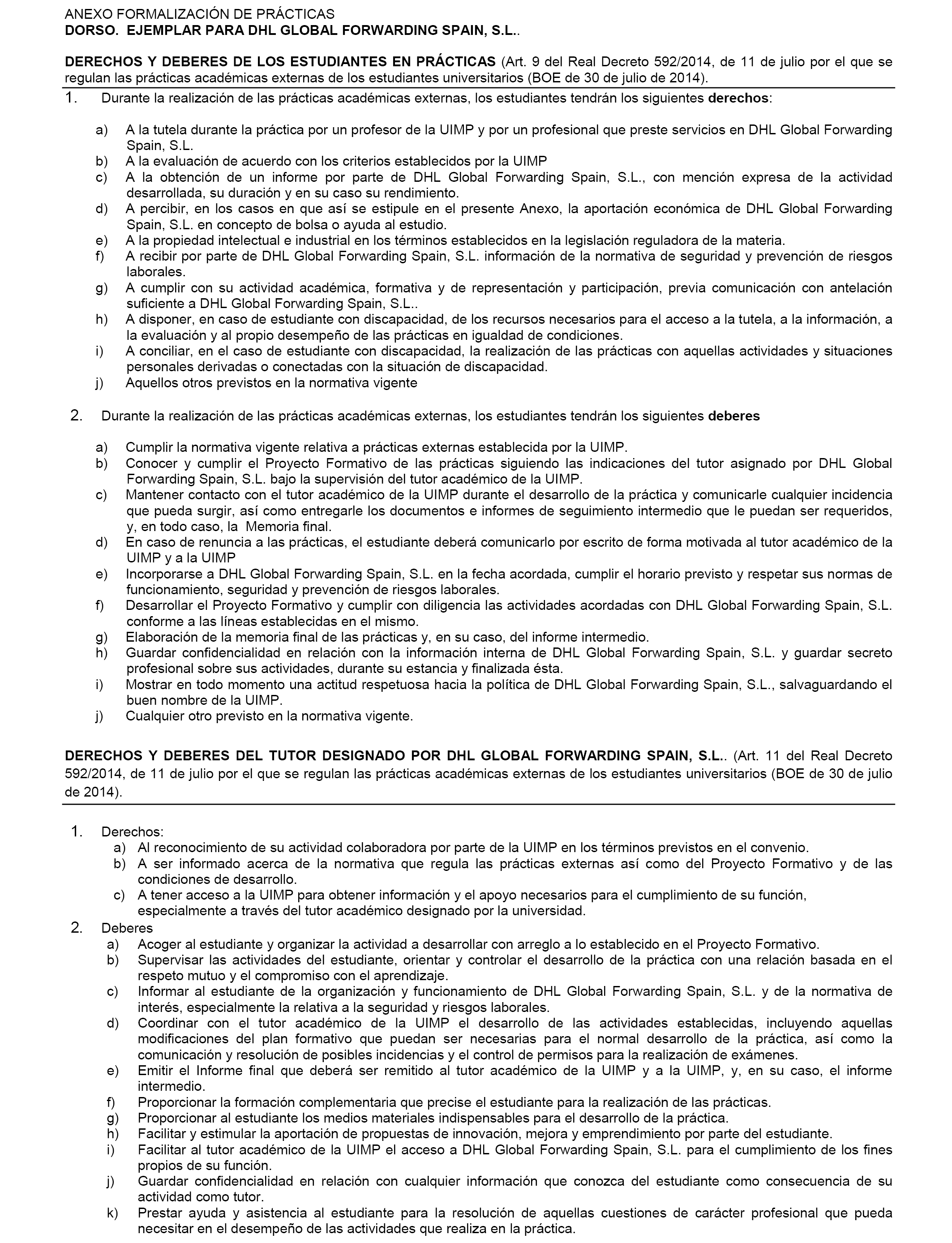 ANEXO FORMALIZACIÓN DE PRÁCTICAS
DORSO. EJEMPLAR PARA DHL GLOBAL FORWARDING SPAIN, S.L..

DERECHOS Y DEBERES DE LOS ESTUDIANTES EN PRÁCTICAS (Art. 9 del Real Decreto 592/2014, de 11 de julio por el que se regulan las prácticas académicas externas de los estudiantes universitarios (BOE de 30 de julio de 2014).

1. Durante la realización de las prácticas académicas externas, los estudiantes tendrán los siguientes derechos:

a) A la tutela durante la práctica por un profesor de la UIMP y por un profesional que preste servicios en DHL Global Forwarding Spain, S.L.
b) A la evaluación de acuerdo con los criterios establecidos por la UIMP
c) A la obtención de un informe por parte de DHL Global Forwarding Spain, S.L., con mención expresa de la actividad desarrollada, su duración y en su caso su rendimiento.
d) A percibir, en los casos en que así se estipule en el presente Anexo, la aportación económica de DHL Global Forwarding Spain, S.L. en concepto de bolsa o ayuda al estudio.
e) A la propiedad intelectual e industrial en los términos establecidos en la legislación reguladora de la materia.
f) A recibir por parte de DHL Global Forwarding Spain, S.L. información de la normativa de seguridad y prevención de riesgos laborales.
g) A cumplir con su actividad académica, formativa y de representación y participación, previa comunicación con antelación suficiente a DHL Global Forwarding Spain, S.L..
h) A disponer, en caso de estudiante con discapacidad, de los recursos necesarios para el acceso a la tutela, a la información, a la evaluación y al propio desempeño de las prácticas en igualdad de condiciones.
i) A conciliar, en el caso de estudiante con discapacidad, la realización de las prácticas con aquellas actividades y situaciones personales derivadas o conectadas con la situación de discapacidad.
j) Aquellos otros previstos en la normativa vigente

2. Durante la realización de las prácticas académicas externas, los estudiantes tendrán los siguientes deberes

a) Cumplir la normativa vigente relativa a prácticas externas establecida por la UIMP.
b) Conocer y cumplir el Proyecto Formativo de las prácticas siguiendo las indicaciones del tutor asignado por DHL Global Forwarding Spain, S.L. bajo la supervisión del tutor académico de la UIMP.
c) Mantener contacto con el tutor académico de la UIMP durante el desarrollo de la práctica y comunicarle cualquier incidencia que pueda surgir, así como entregarle los documentos e informes de seguimiento intermedio que le puedan ser requeridos, y, en todo caso, la Memoria final.
d) En caso de renuncia a las prácticas, el estudiante deberá comunicarlo por escrito de forma motivada al tutor académico de la UIMP y a la UIMP
e) Incorporarse a DHL Global Forwarding Spain, S.L. en la fecha acordada, cumplir el horario previsto y respetar sus normas de funcionamiento, seguridad y prevención de riesgos laborales.
f) Desarrollar el Proyecto Formativo y cumplir con diligencia las actividades acordadas con DHL Global Forwarding Spain, S.L. conforme a las líneas establecidas en el mismo.
g) Elaboración de la memoria final de las prácticas y, en su caso, del informe intermedio.
h) Guardar confidencialidad en relación con la información interna de DHL Global Forwarding Spain, S.L. y guardar secreto profesional sobre sus actividades, durante su estancia y finalizada ésta.
i) Mostrar en todo momento una actitud respetuosa hacia la política de DHL Global Forwarding Spain, S.L., salvaguardando el buen nombre de la UIMP.
j) Cualquier otro previsto en la normativa vigente.

DERECHOS Y DEBERES DEL TUTOR DESIGNADO POR DHL GLOBAL FORWARDING SPAIN, S.L.. (Art. 11 del Real Decreto 592/2014, de 11 de julio por el que se regulan las prácticas académicas externas de los estudiantes universitarios (BOE de 30 de julio de 2014).

1. Derechos:
a) Al reconocimiento de su actividad colaboradora por parte de la UIMP en los términos previstos en el convenio.
b) A ser informado acerca de la normativa que regula las prácticas externas así como del Proyecto Formativo y de las condiciones de desarrollo.
c) A tener acceso a la UIMP para obtener información y el apoyo necesarios para el cumplimiento de su función, especialmente a través del tutor académico designado por la universidad.
2. Deberes
a) Acoger al estudiante y organizar la actividad a desarrollar con arreglo a lo establecido en el Proyecto Formativo.
b) Supervisar las actividades del estudiante, orientar y controlar el desarrollo de la práctica con una relación basada en el respeto mutuo y el compromiso con el aprendizaje.
c) Informar al estudiante de la organización y funcionamiento de DHL Global Forwarding Spain, S.L. y de la normativa de interés, especialmente la relativa a la seguridad y riesgos laborales.
d) Coordinar con el tutor académico de la UIMP el desarrollo de las actividades establecidas, incluyendo aquellas modificaciones del plan formativo que puedan ser necesarias para el normal desarrollo de la práctica, así como la comunicación y resolución de posibles incidencias y el control de permisos para la realización de exámenes.
e) Emitir el Informe final que deberá ser remitido al tutor académico de la UIMP y a la UIMP, y, en su caso, el informe intermedio.
f) Proporcionar la formación complementaria que precise el estudiante para la realización de las prácticas.
g) Proporcionar al estudiante los medios materiales indispensables para el desarrollo de la práctica.
h) Facilitar y estimular la aportación de propuestas de innovación, mejora y emprendimiento por parte del estudiante.
i) Facilitar al tutor académico de la UIMP el acceso a DHL Global Forwarding Spain, S.L. para el cumplimiento de los fines propios de su función.
j) Guardar confidencialidad en relación con cualquier información que conozca del estudiante como consecuencia de su actividad como tutor.
k) Prestar ayuda y asistencia al estudiante para la resolución de aquellas cuestiones de carácter profesional que pueda necesitar en el desempeño de las actividades que realiza en la práctica.